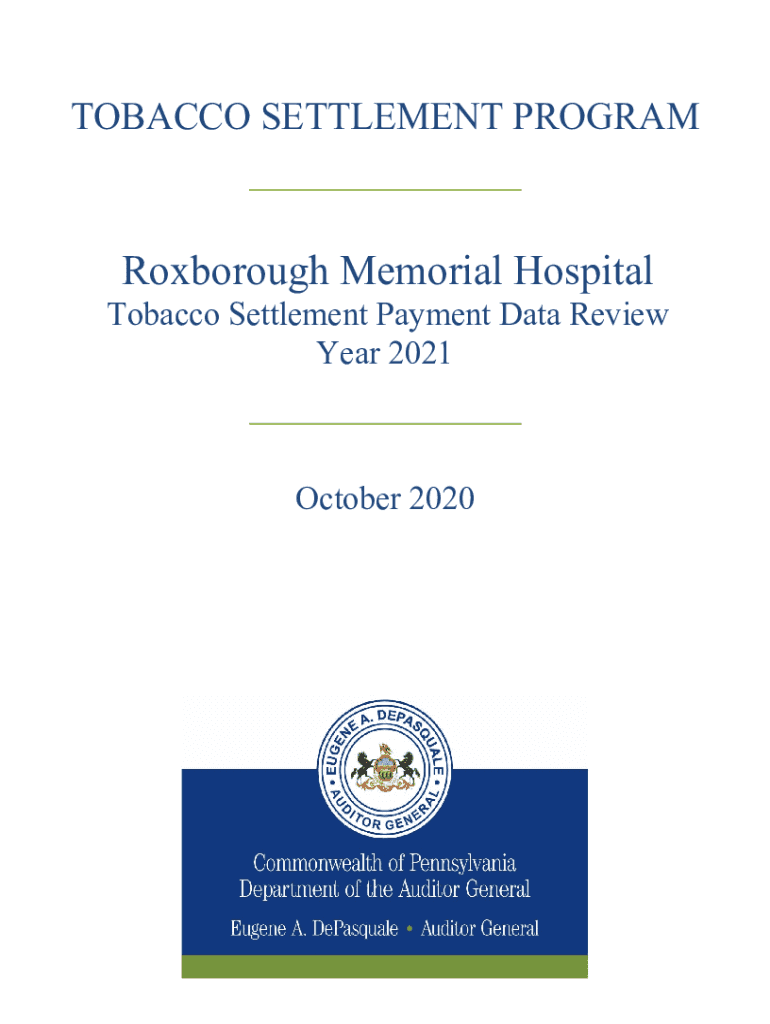 TOBACCO SETTLEMENT PROGRAM

Roxborough Memorial Hospital

Tobacco Settlement Payment Data Review Year 2021

October 2020

EUGENE A. DEPASQUALE • AUDITOR GENERAL •

Commonwealth of Pennsylvania
Department of the Auditor General

Eugene A. DePasquale • Auditor General